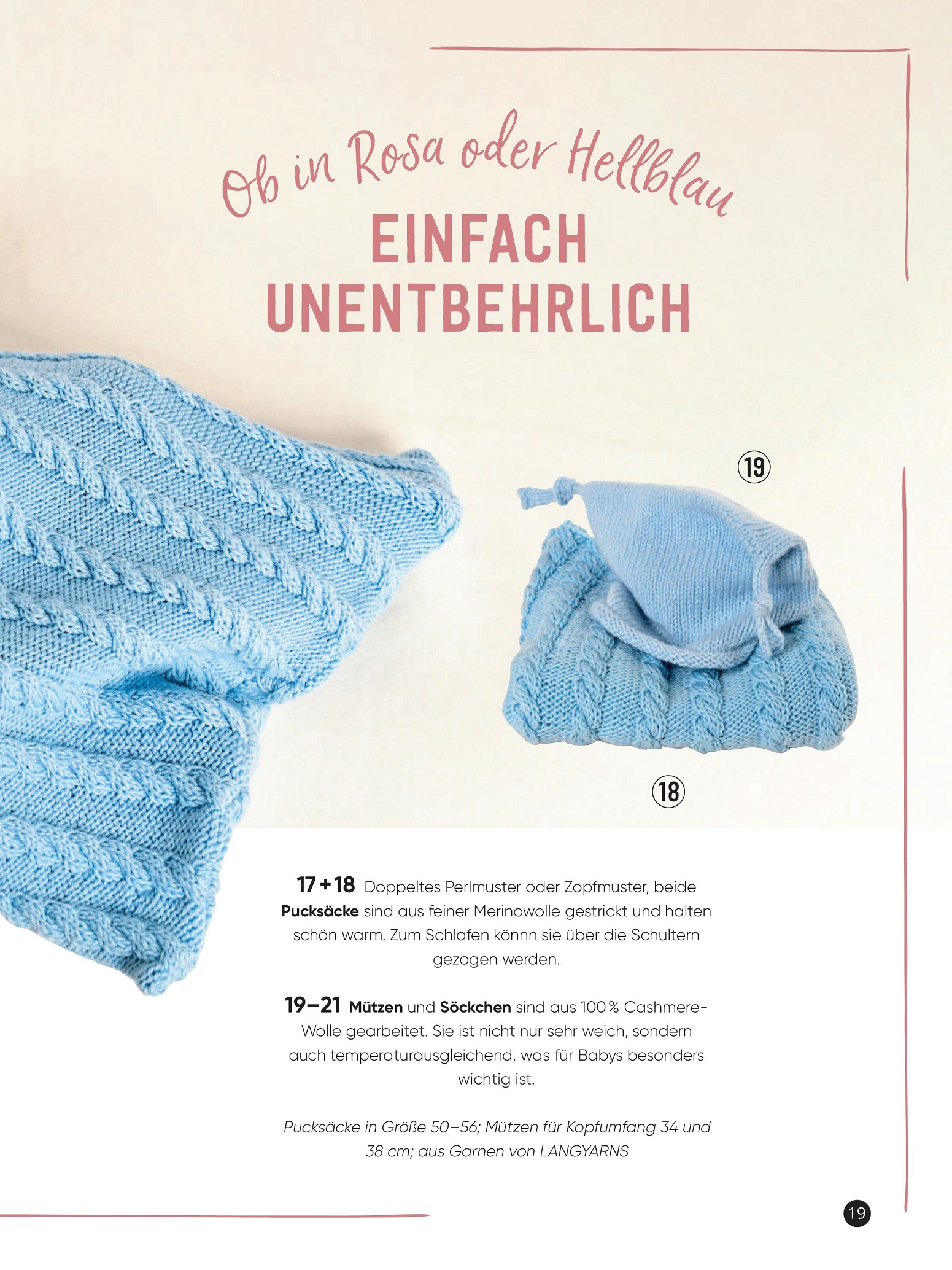 Ob in Rosa oder Hellblau
EINFACH UNENTBEHRLICH

19

18

17 + 18 Doppeltes Perlmuster oder Zopfmuster, beide Pucksäcke sind aus feiner Merinowolle gestrickt und halten schön warm. Zum Schlafen könnn sie über die Schultern gezogen werden.

19–21 Mützen und Söckchen sind aus 100 % Cashmere-Wolle gearbeitet. Sie ist nicht nur sehr weich, sondern auch temperaturausgleichend, was für Babys besonders wichtig ist.

Pucksäcke in Größe 50–56; Mützen für Kopfumfang 34 und 38 cm; aus Garnen von LANGYARNS

19